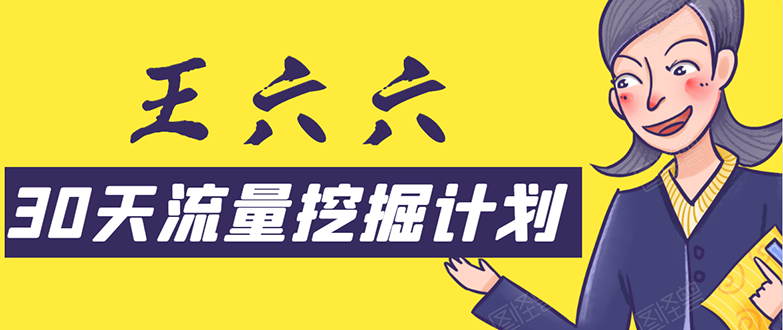 王六六

30天流量挖掘计划